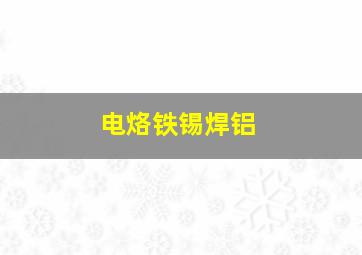 电烙铁锡焊铝